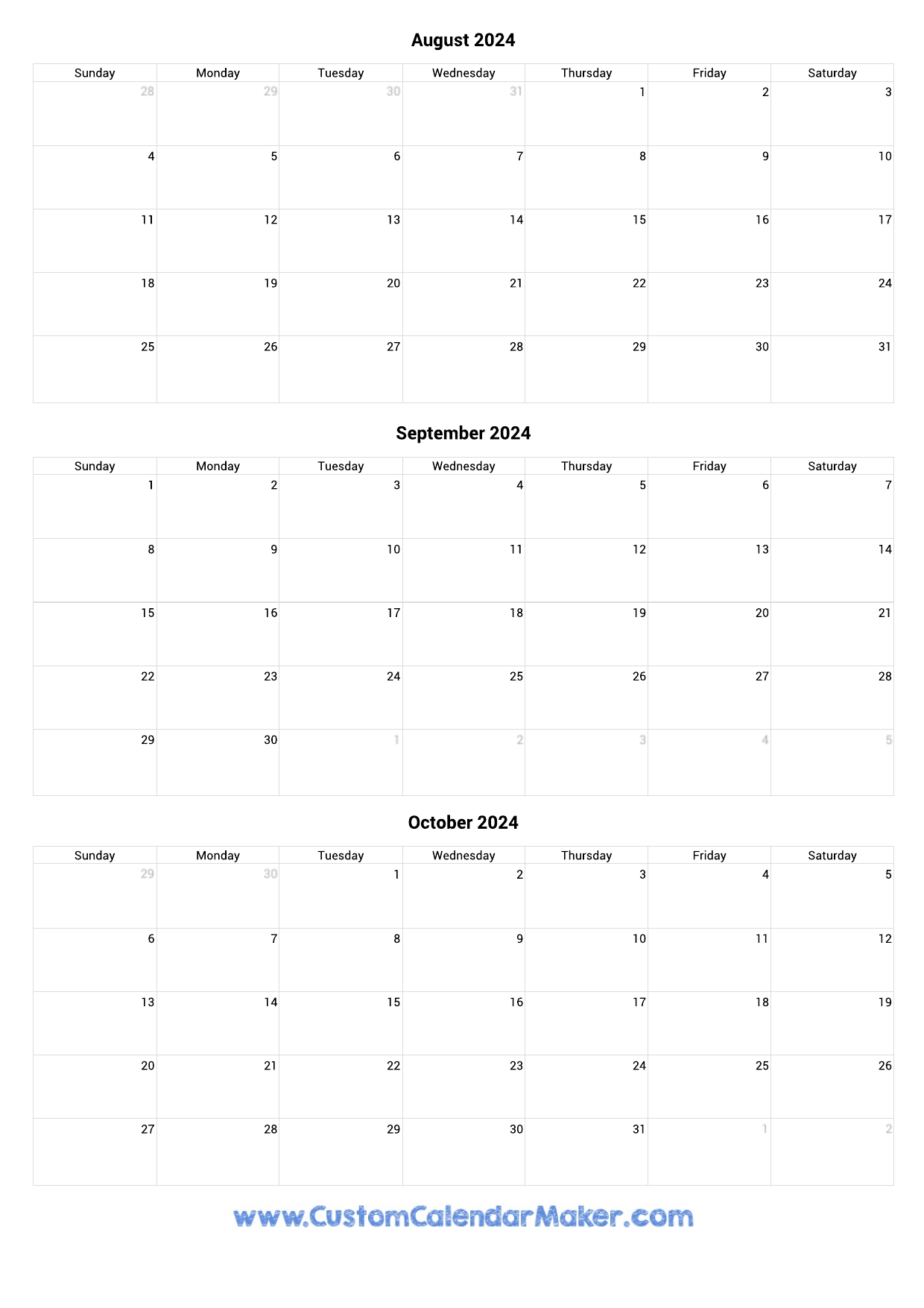 August 2024

| Sunday | Monday | Tuesday | Wednesday | Thursday | Friday | Saturday |
|---|---|---|---|---|---|---|
| 28 | 29 | 30 | 31 | 1 | 2 | 3 |
| 4 | 5 | 6 | 7 | 8 | 9 | 10 |
| 11 | 12 | 13 | 14 | 15 | 16 | 17 |
| 18 | 19 | 20 | 21 | 22 | 23 | 24 |
| 25 | 26 | 27 | 28 | 29 | 30 | 31 |

September 2024

| Sunday | Monday | Tuesday | Wednesday | Thursday | Friday | Saturday |
|---|---|---|---|---|---|---|
| 1 | 2 | 3 | 4 | 5 | 6 | 7 |
| 8 | 9 | 10 | 11 | 12 | 13 | 14 |
| 15 | 16 | 17 | 18 | 19 | 20 | 21 |
| 22 | 23 | 24 | 25 | 26 | 27 | 28 |
| 29 | 30 | 1 | 2 | 3 | 4 | 5 |

October 2024

| Sunday | Monday | Tuesday | Wednesday | Thursday | Friday | Saturday |
|---|---|---|---|---|---|---|
| 29 | 30 | 1 | 2 | 3 | 4 | 5 |
| 6 | 7 | 8 | 9 | 10 | 11 | 12 |
| 13 | 14 | 15 | 16 | 17 | 18 | 19 |
| 20 | 21 | 22 | 23 | 24 | 25 | 26 |
| 27 | 28 | 29 | 30 | 31 | 1 | 2 |

www.CustomCalendarMaker.com